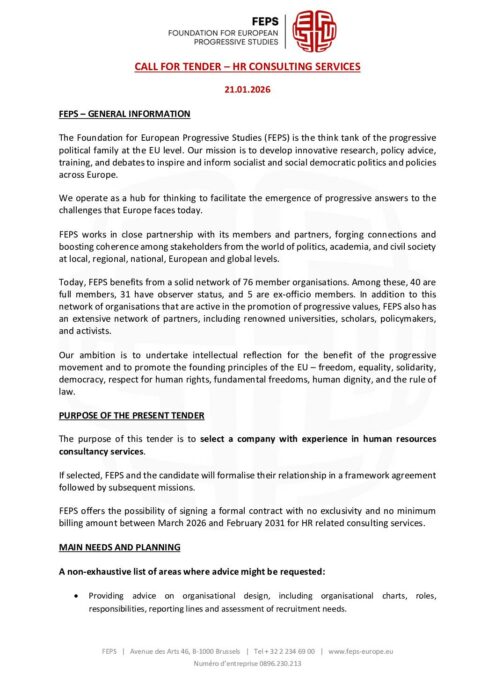 FEPS
FOUNDATION FOR EUROPEAN
PROGRESSIVE STUDIES

CALL FOR TENDER – HR CONSULTING SERVICES

21.01.2026

FEPS – GENERAL INFORMATION

The Foundation for European Progressive Studies (FEPS) is the think tank of the progressive political family at the EU level. Our mission is to develop innovative research, policy advice, training, and debates to inspire and inform socialist and social democratic politics and policies across Europe.

We operate as a hub for thinking to facilitate the emergence of progressive answers to the challenges that Europe faces today.

FEPS works in close partnership with its members and partners, forging connections and boosting coherence among stakeholders from the world of politics, academia, and civil society at local, regional, national, European and global levels.

Today, FEPS benefits from a solid network of 76 member organisations. Among these, 40 are full members, 31 have observer status, and 5 are ex-officio members. In addition to this network of organisations that are active in the promotion of progressive values, FEPS also has an extensive network of partners, including renowned universities, scholars, policymakers, and activists.

Our ambition is to undertake intellectual reflection for the benefit of the progressive movement and to promote the founding principles of the EU – freedom, equality, solidarity, democracy, respect for human rights, fundamental freedoms, human dignity, and the rule of law.

PURPOSE OF THE PRESENT TENDER

The purpose of this tender is to select a company with experience in human resources consultancy services.

If selected, FEPS and the candidate will formalise their relationship in a framework agreement followed by subsequent missions.

FEPS offers the possibility of signing a formal contract with no exclusivity and no minimum billing amount between March 2026 and February 2031 for HR related consulting services.

MAIN NEEDS AND PLANNING

A non-exhaustive list of areas where advice might be requested:

• Providing advice on organisational design, including organisational charts, roles, responsibilities, reporting lines and assessment of recruitment needs.

FEPS | Avenue des Arts 46, B-1000 Brussels | Tel + 32 2 234 69 00 | www.feps-europe.eu
Numéro d'entreprise 0896.230.213